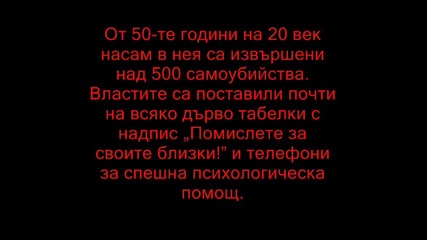 От 50-те години на 20 век насам в нея са извършени над 500 самоубийства. Властите са поставили почти на всяко дърво табелки с надпис „Помислете за своите близки!” и телефони за спешна психологическа помощ.